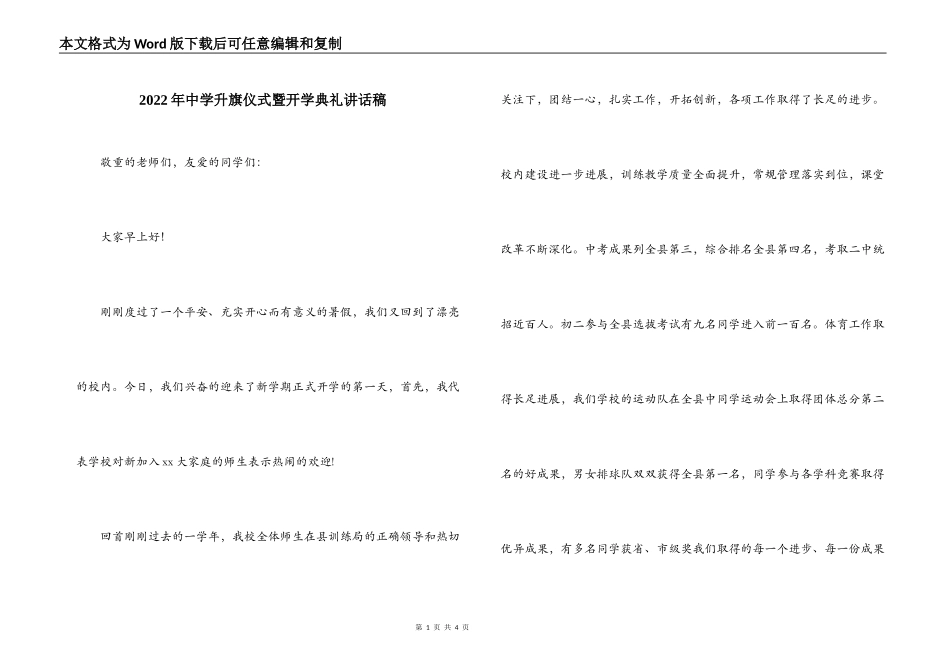 本文格式为Word版下载后可任意编辑和复制

2022年中学升旗仪式暨开学典礼讲话稿

敬重的老师们，友爱的同学们：

大家早上好！

刚刚度过了一个平安、充实开心而有意义的暑假，我们又回到了漂亮的校内。今日，我们兴奋的迎来了新学期正式开学的第一天，首先，我代表学校对新加入xx大家庭的师生表示热闹的欢迎！

回首刚刚过去的一学年，我校全体师生在县训练局的正确领导和热切关注下，团结一心，扎实工作，开拓创新，各项工作取得了长足的进步。校内建设进一步进展，训练教学质量全面提升，常规管理落实到位，课堂改革不断深化。中考成果列全县第三，综合排名全县第四名，考取二中统招近百人。初二参与全县选拔考试有九名同学进入前一百名。体育工作取得长足进展，我们学校的运动队在全县中同学运动会上取得团体总分第二名的好成果，男女排球队双双获得全县第一名，同学参与各学科竞赛取得优异成果，有多名同学获省、市级奖我们取得的每一个进步、每一份成果

第 1 页 共 4 页